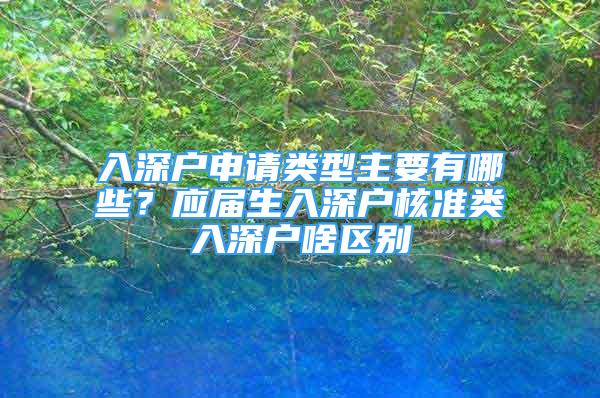 入深户申请类型主要有哪些？应届生入深户核准类入深户啥区别